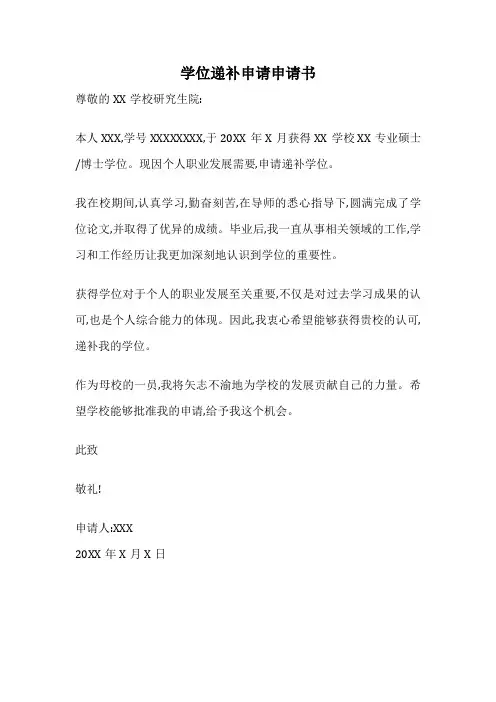 学位递补申请申请书

尊敬的 XX 学校研究生院:

本人 XXX,学号 XXXXXXXX,于 20XX 年 X 月获得 XX 学校 XX 专业硕士/博士学位。现因个人职业发展需要,申请递补学位。

我在校期间,认真学习,勤奋刻苦,在导师的悉心指导下,圆满完成了学位论文,并取得了优异的成绩。毕业后,我一直从事相关领域的工作,学习和工作经历让我更加深刻地认识到学位的重要性。

获得学位对于个人的职业发展至关重要,不仅是对过去学习成果的认可,也是个人综合能力的体现。因此,我衷心希望能够获得贵校的认可,递补我的学位。

作为母校的一员,我将矢志不渝地为学校的发展贡献自己的力量。希望学校能够批准我的申请,给予我这个机会。

此致

敬礼!

申请人:XXX
20XX 年 X 月 X 日